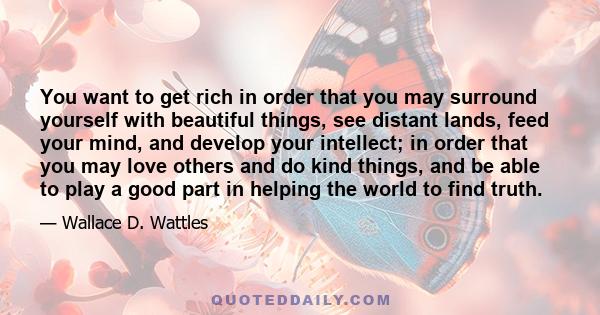 You want to get rich in order that you may surround yourself with beautiful things, see distant lands, feed your mind, and develop your intellect; in order that you may love others and do kind things, and be able to play a good part in helping the world to find truth.

— Wallace D. Wattles

QUOTEDDAILY.COM